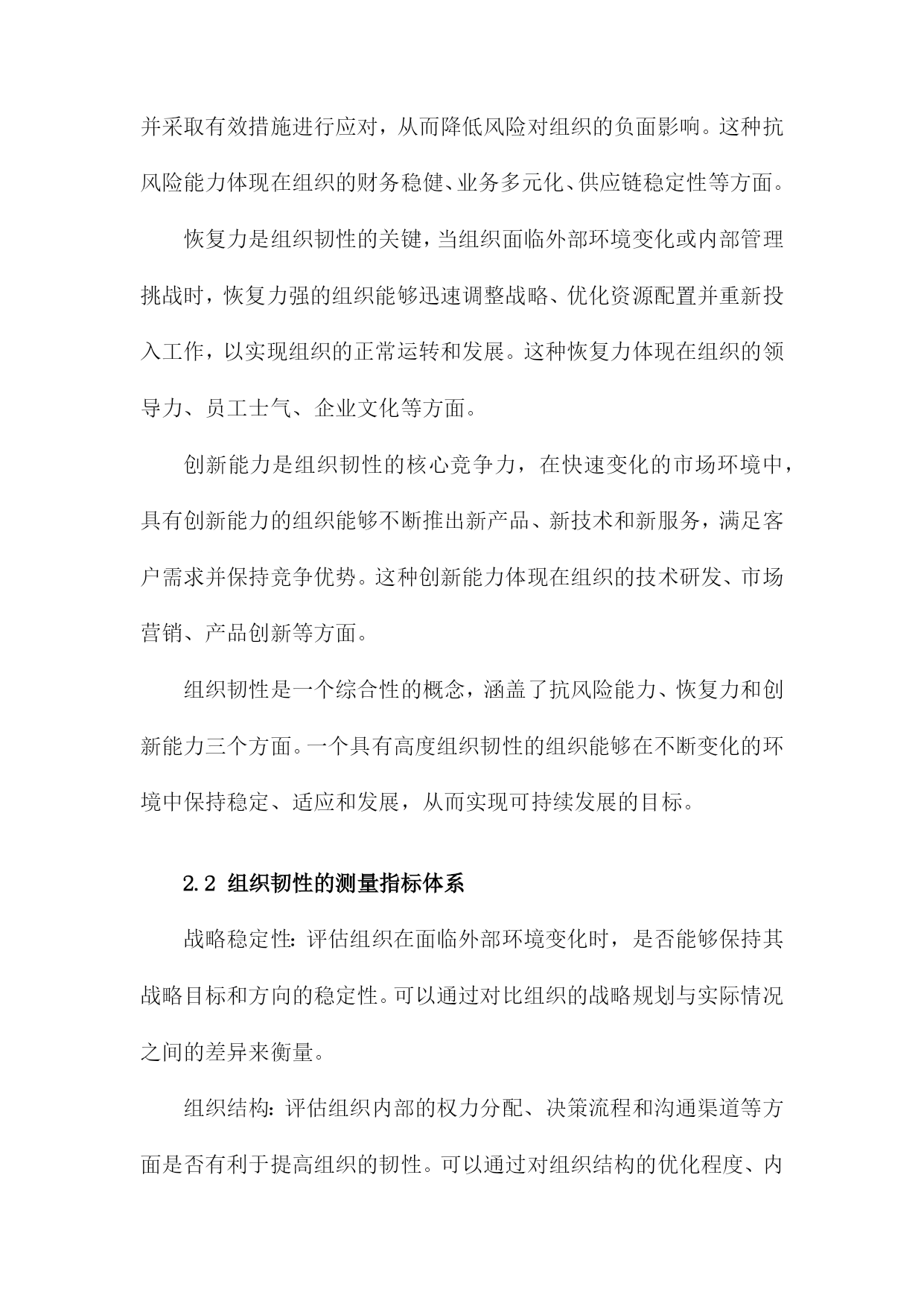 并采取有效措施进行应对，从而降低风险对组织的负面影响。这种抗风险能力体现在组织的财务稳健、业务多元化、供应链稳定性等方面。

恢复力是组织韧性的关键，当组织面临外部环境变化或内部管理挑战时，恢复力强的组织能够迅速调整战略、优化资源配置并重新投入工作，以实现组织的正常运转和发展。这种恢复力体现在组织的领导力、员工士气、企业文化等方面。

创新能力是组织韧性的核心竞争力，在快速变化的市场环境中，具有创新能力的组织能够不断推出新产品、新技术和新服务，满足客户需求并保持竞争优势。这种创新能力体现在组织的技术研发、市场营销、产品创新等方面。

组织韧性是一个综合性的概念，涵盖了抗风险能力、恢复力和创新能力三个方面。一个具有高度组织韧性的组织能够在不断变化的环境中保持稳定、适应和发展，从而实现可持续发展的目标。

2.2 组织韧性的测量指标体系

战略稳定性：评估组织在面临外部环境变化时，是否能够保持其战略目标和方向的稳定性。可以通过对比组织的战略规划与实际情况之间的差异来衡量。

组织结构：评估组织内部的权力分配、决策流程和沟通渠道等方面是否有利于提高组织的韧性。可以通过对组织结构的优化程度、内